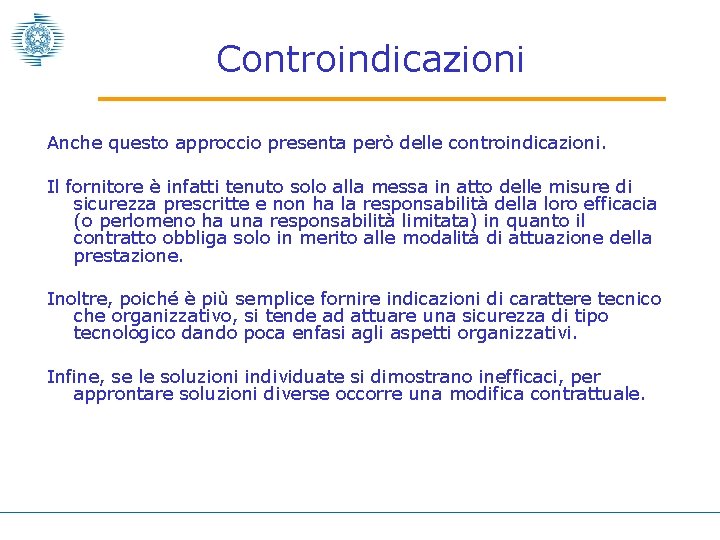 Controindicazioni

Anche questo approccio presenta però delle controindicazioni.

Il fornitore è infatti tenuto solo alla messa in atto delle misure di sicurezza prescritte e non ha la responsabilità della loro efficacia (o perlomeno ha una responsabilità limitata) in quanto il contratto obbliga solo in merito alle modalità di attuazione della prestazione.

Inoltre, poiché è più semplice fornire indicazioni di carattere tecnico che organizzativo, si tende ad attuare una sicurezza di tipo tecnologico dando poca enfasi agli aspetti organizzativi.

Infine, se le soluzioni individuate si dimostrano inefficaci, per approntare soluzioni diverse occorre una modifica contrattuale.